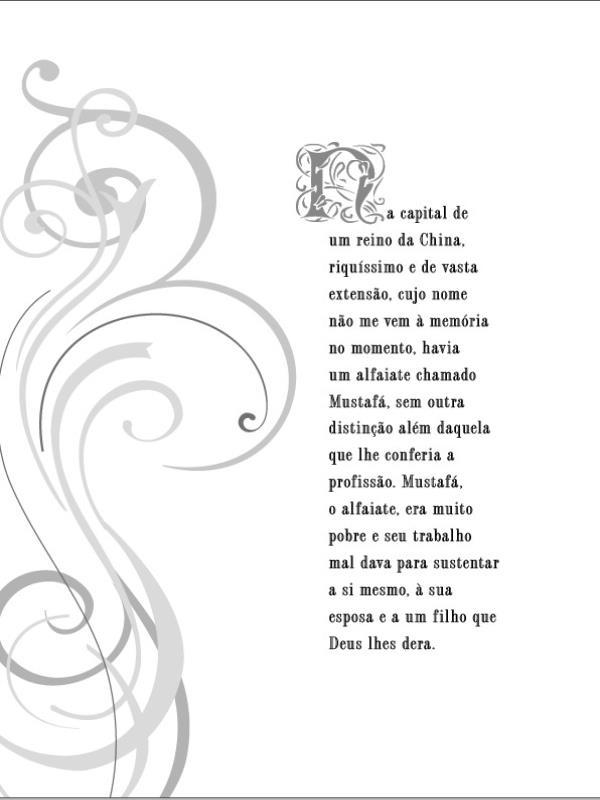 Na capital de um reino da China, riquíssimo e de vasta extensão, cujo nome não me vem à memória no momento, havia um alfaiate chamado Mustafá, sem outra distinção além daquela que lhe conferia a profissão. Mustafá, o alfaiate, era muito pobre e seu trabalho mal dava para sustentar a si mesmo, à sua esposa e a um filho que Deus lhes dera.